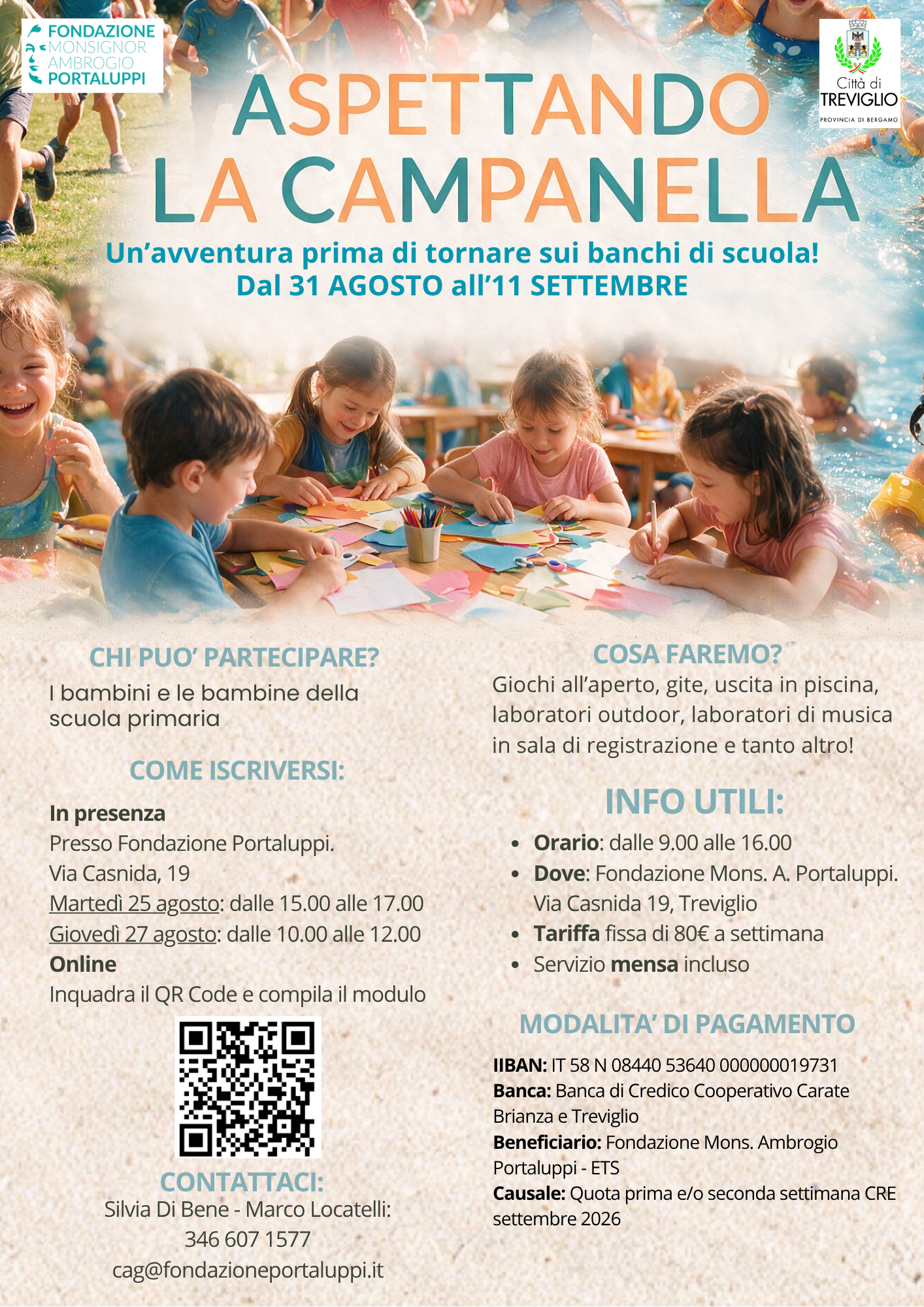 FONDAZIONE MONSIGNOR AMBROGIO PORTALUPPI

Città di TREVIGLIO
PROVINCIA DI BERGAMO

ASPETTANDO LA CAMPANELLA

Un'avventura prima di tornare sui banchi di scuola!
Dal 31 AGOSTO all'11 SETTEMBRE

CHI PUO' PARTECIPARE?
I bambini e le bambine della scuola primaria

COME ISCRIVERSI:
In presenza
Presso Fondazione Portaluppi.
Via Casnida, 19
Martedì 25 agosto: dalle 15.00 alle 17.00
Giovedì 27 agosto: dalle 10.00 alle 12.00
Online
Inquadra il QR Code e compila il modulo

CONTATTACI:
Silvia Di Bene - Marco Locatelli:
346 607 1577
cag@fondazioneportaluppi.it

COSA FAREMO?
Giochi all'aperto, gite, uscita in piscina, laboratori outdoor, laboratori di musica in sala di registrazione e tanto altro!

INFO UTILI:
• Orario: dalle 9.00 alle 16.00
• Dove: Fondazione Mons. A. Portaluppi. Via Casnida 19, Treviglio
• Tariffa fissa di 80€ a settimana
• Servizio mensa incluso

MODALITA' DI PAGAMENTO
IIBAN: IT 58 N 08440 53640 000000019731
Banca: Banca di Credico Cooperativo Carate Brianza e Treviglio
Beneficiario: Fondazione Mons. Ambrogio Portaluppi - ETS
Causale: Quota prima e/o seconda settimana CRE settembre 2026